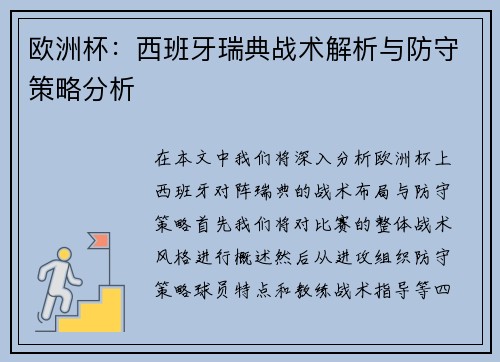 欧洲杯：西班牙瑞典战术解析与防守策略分析

在本文中我们将深入分析欧洲杯上西班牙对阵瑞典的战术布局与防守策略首先我们将对比赛的整体战术风格进行概述然后从进攻组织防守策略球员特点和教练战术指导等四